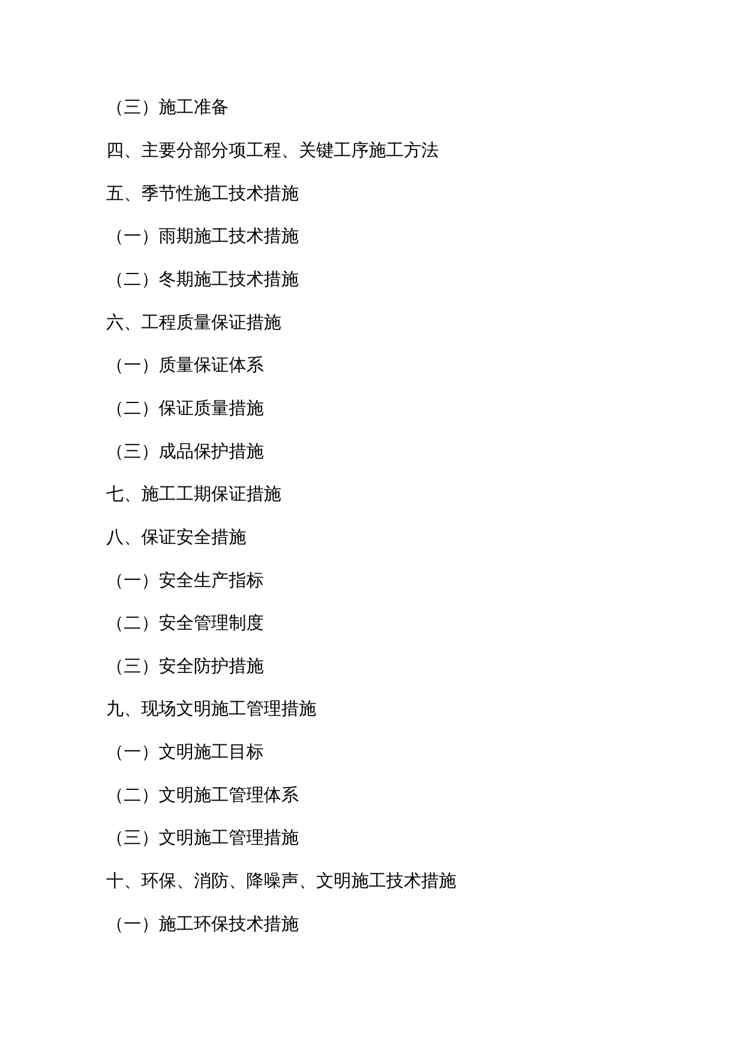 （三）施工准备

四、主要分部分项工程、关键工序施工方法

五、季节性施工技术措施

（一）雨期施工技术措施

（二）冬期施工技术措施

六、工程质量保证措施

（一）质量保证体系

（二）保证质量措施

（三）成品保护措施

七、施工工期保证措施

八、保证安全措施

（一）安全生产指标

（二）安全管理制度

（三）安全防护措施

九、现场文明施工管理措施

（一）文明施工目标

（二）文明施工管理体系

（三）文明施工管理措施

十、环保、消防、降噪声、文明施工技术措施

（一）施工环保技术措施